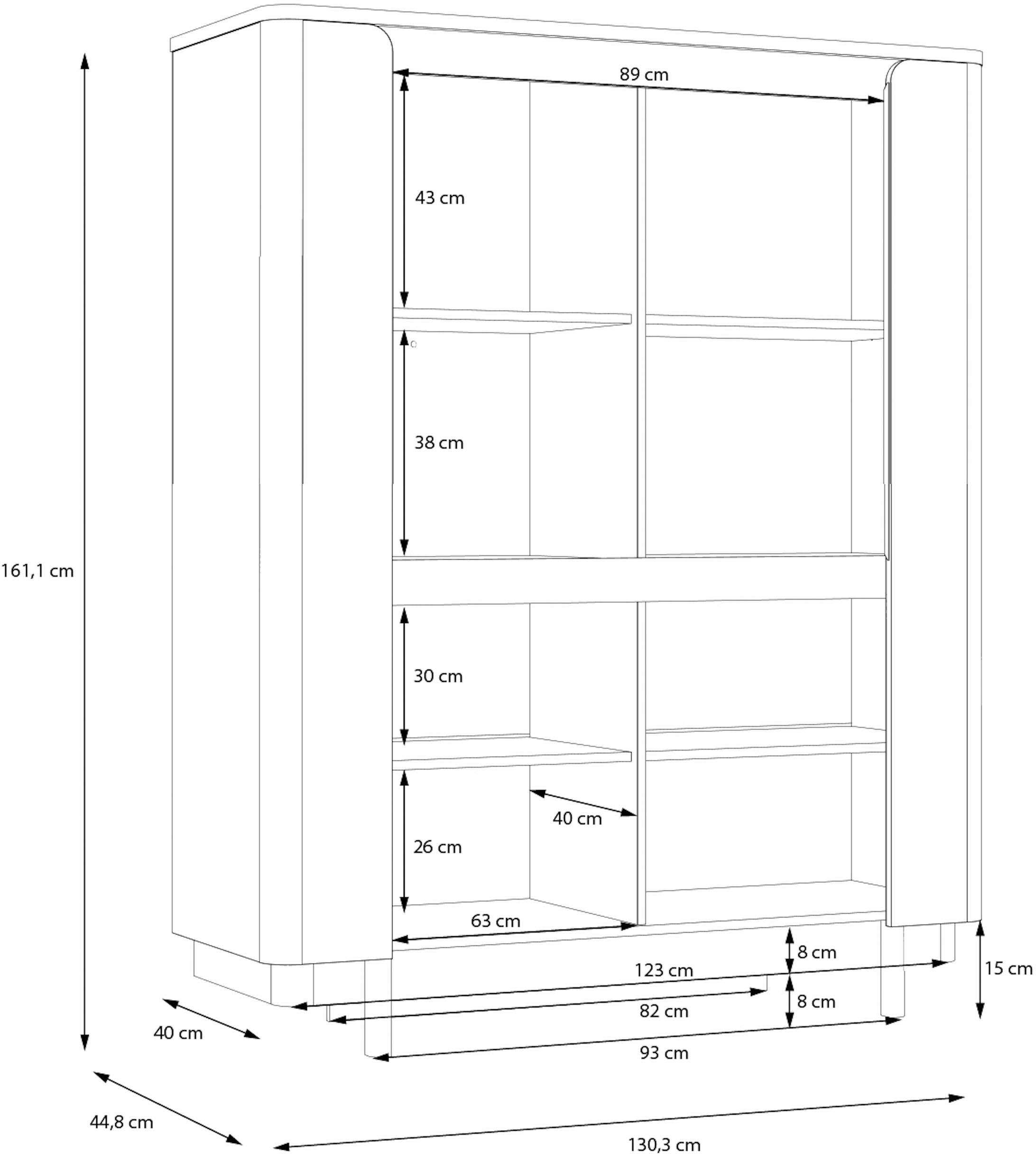 89 cm

43 cm

38 cm

161,1 cm

30 cm

40 cm

26 cm

63 cm

8 cm

123 cm

15 cm

8 cm

82 cm

40 cm

93 cm

44,8 cm

130,3 cm